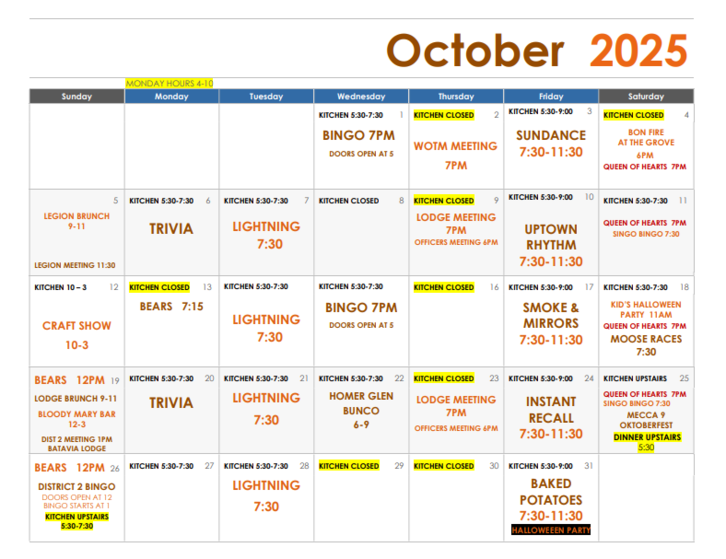 October 2025

MONDAY HOURS 4-10

| Sunday | Monday | Tuesday | Wednesday | Thursday | Friday | Saturday |
|---|---|---|---|---|---|---|
| | | | KITCHEN 5:30-7:30 1 BINGO 7PM DOORS OPEN AT 5 | KITCHEN CLOSED 2 WOTM MEETING 7PM | KITCHEN 5:30-9:00 3 SUNDANCE 7:30-11:30 | KITCHEN CLOSED 4 BON FIRE AT THE GROVE 6PM QUEEN OF HEARTS 7PM |
| 5 LEGION BRUNCH 9-11 LEGION MEETING 11:30 | KITCHEN 5:30-7:30 6 TRIVIA | KITCHEN 5:30-7:30 7 LIGHTNING 7:30 | KITCHEN CLOSED 8 | KITCHEN CLOSED 9 LODGE MEETING 7PM OFFICERS MEETING 6PM | KITCHEN 5:30-9:00 10 UPTOWN RHYTHM 7:30-11:30 | KITCHEN 5:30-7:30 11 QUEEN OF HEARTS 7PM SINGO BINGO 7:30 |
| KITCHEN 10 – 3 12 CRAFT SHOW 10-3 | KITCHEN CLOSED 13 BEARS 7:15 | KITCHEN 5:30-7:30 LIGHTNING 7:30 | KITCHEN 5:30-7:30 BINGO 7PM DOORS OPEN AT 5 | KITCHEN CLOSED 16 | KITCHEN 5:30-9:00 17 SMOKE & MIRRORS 7:30-11:30 | KITCHEN 5:30-7:30 18 KID'S HALLOWEEN PARTY 11AM QUEEN OF HEARTS 7PM MOOSE RACES 7:30 |
| BEARS 12PM 19 LODGE BRUNCH 9-11 BLOODY MARY BAR 12-3 DIST 2 MEETING 1PM BATAVIA LODGE | KITCHEN 5:30-7:30 20 TRIVIA | KITCHEN 5:30-7:30 21 LIGHTNING 7:30 | KITCHEN 5:30-7:30 22 HOMER GLEN BUNCO 6-9 | KITCHEN CLOSED 23 LODGE MEETING 7PM OFFICERS MEETING 6PM | KITCHEN 5:30-9:00 24 INSTANT RECALL 7:30-11:30 | KITCHEN UPSTAIRS 25 QUEEN OF HEARTS 7PM SINGO BINGO 7:30 MECCA 9 OKTOBERFEST DINNER UPSTAIRS 5:30 |
| BEARS 12PM 26 DISTRICT 2 BINGO DOORS OPEN AT 12 BINGO STARTS AT 1 KITCHEN UPSTAIRS 5:30-7:30 | KITCHEN 5:30-7:30 27 | KITCHEN 5:30-7:30 28 LIGHTNING 7:30 | KITCHEN CLOSED 29 | KITCHEN CLOSED 30 | KITCHEN 5:30-9:00 31 BAKED POTATOES 7:30-11:30 HALLOWEEEN PARTY | |